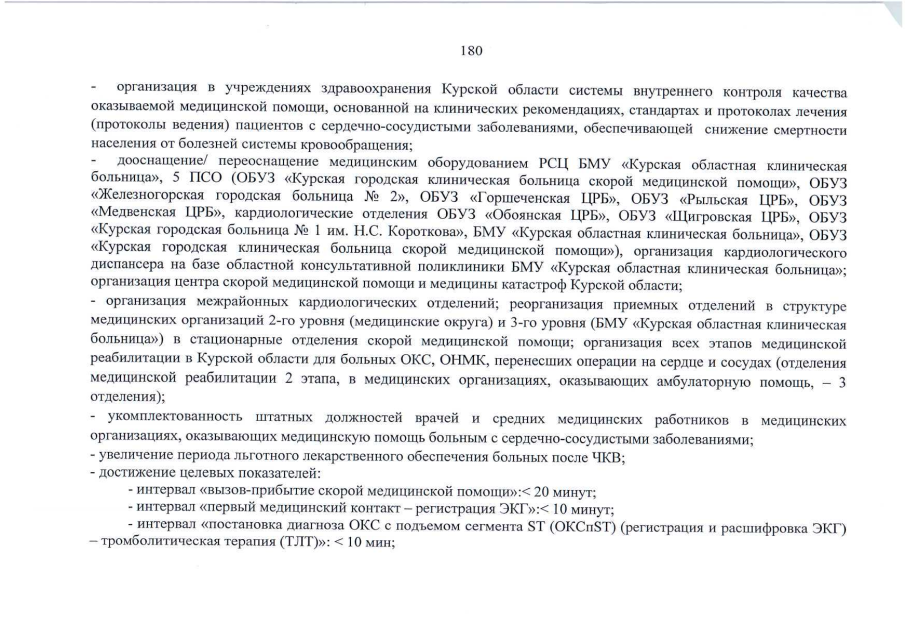 180

- организация в учреждениях здравоохранения Курской области системы внутреннего контроля качества оказываемой медицинской помощи, основанной на клинических рекомендациях, стандартах и протоколах лечения (протоколы ведения) пациентов с сердечно-сосудистыми заболеваниями, обеспечивающей снижение смертности населения от болезней системы кровообращения;
- дооснащение/ переоснащение медицинским оборудованием РСЦ БМУ «Курская областная клиническая больница», 5 ПСО (ОБУЗ «Курская городская клиническая больница скорой медицинской помощи», ОБУЗ «Железногорская городская больница № 2», ОБУЗ «Горшеченская ЦРБ», ОБУЗ «Рыльская ЦРБ», ОБУЗ «Медвенская ЦРБ», кардиологические отделения ОБУЗ «Обоянская ЦРБ», ОБУЗ «Щигровская ЦРБ», ОБУЗ «Курская городская больница № 1 им. Н.С. Короткова», БМУ «Курская областная клиническая больница», ОБУЗ «Курская городская клиническая больница скорой медицинской помощи»), организация кардиологического диспансера на базе областной консультативной поликлиники БМУ «Курская областная клиническая больница»; организация центра скорой медицинской помощи и медицины катастроф Курской области;
- организация межрайонных кардиологических отделений; реорганизация приемных отделений в структуре медицинских организаций 2-го уровня (медицинские округа) и 3-го уровня (БМУ «Курская областная клиническая больница») в стационарные отделения скорой медицинской помощи; организация всех этапов медицинской реабилитации в Курской области для больных ОКС, ОНМК, перенесших операции на сердце и сосудах (отделения медицинской реабилитации 2 этапа, в медицинских организациях, оказывающих амбулаторную помощь, – 3 отделения);
- укомплектованность штатных должностей врачей и средних медицинских работников в медицинских организациях, оказывающих медицинскую помощь больным с сердечно-сосудистыми заболеваниями;
- увеличение периода льготного лекарственного обеспечения больных после ЧКВ;
- достижение целевых показателей:
- интервал «вызов-прибытие скорой медицинской помощи»:< 20 минут;
- интервал «первый медицинский контакт – регистрация ЭКГ»:< 10 минут;
- интервал «постановка диагноза ОКС с подъемом сегмента ST (ОКСпST) (регистрация и расшифровка ЭКГ) – тромболитическая терапия (ТЛТ)»: < 10 мин;